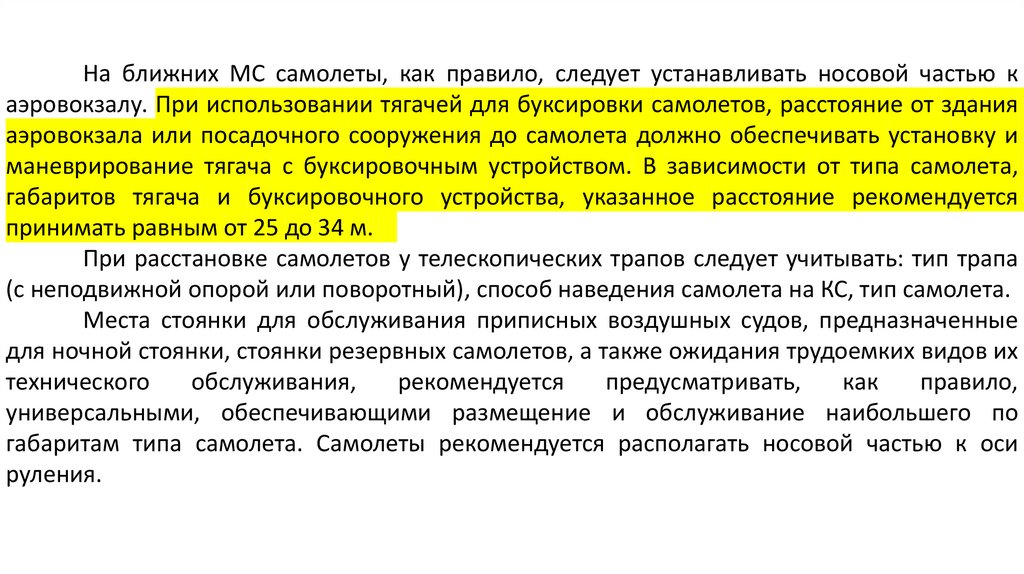 На ближних МС самолеты, как правило, следует устанавливать носовой частью к аэровокзалу. При использовании тягачей для буксировки самолетов, расстояние от здания аэровокзала или посадочного сооружения до самолета должно обеспечивать установку и маневрирование тягача с буксировочным устройством. В зависимости от типа самолета, габаритов тягача и буксировочного устройства, указанное расстояние рекомендуется принимать равным от 25 до 34 м.

При расстановке самолетов у телескопических трапов следует учитывать: тип трапа (с неподвижной опорой или поворотный), способ наведения самолета на КС, тип самолета.

Места стоянки для обслуживания приписных воздушных судов, предназначенные для ночной стоянки, стоянки резервных самолетов, а также ожидания трудоемких видов их технического обслуживания, рекомендуется предусматривать, как правило, универсальными, обеспечивающими размещение и обслуживание наибольшего по габаритам типа самолета. Самолеты рекомендуется располагать носовой частью к оси руления.